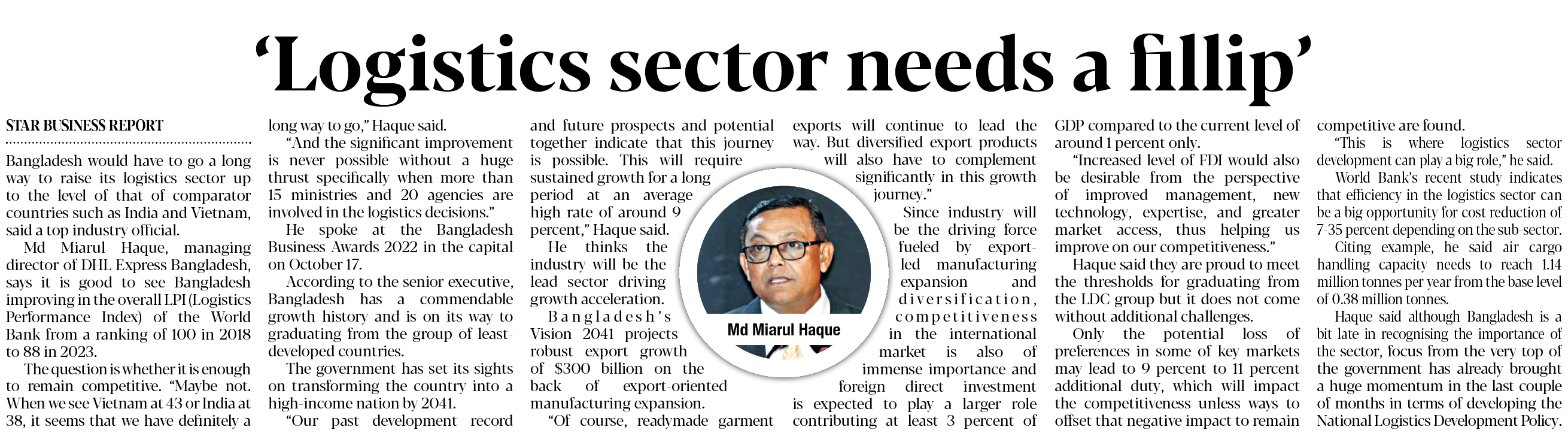 'Logistics sector needs a fillip'

STAR BUSINESS REPORT

Bangladesh would have to go a long way to raise its logistics sector up to the level of that of comparator countries such as India and Vietnam, said a top industry official.

Md Miarul Haque, managing director of DHL Express Bangladesh, says it is good to see Bangladesh improving in the overall LPI (Logistics Performance Index) of the World Bank from a ranking of 100 in 2018 to 88 in 2023.

The question is whether it is enough to remain competitive. "Maybe not. When we see Vietnam at 43 or India at 38, it seems that we have definitely a long way to go," Haque said.

"And the significant improvement is never possible without a huge thrust specifically when more than 15 ministries and 20 agencies are involved in the logistics decisions."

He spoke at the Bangladesh Business Awards 2022 in the capital on October 17.

According to the senior executive, Bangladesh has a commendable growth history and is on its way to graduating from the group of least-developed countries.

The government has set its sights on transforming the country into a high-income nation by 2041.

"Our past development record and future prospects and potential together indicate that this journey is possible. This will require sustained growth for a long period at an average high rate of around 9 percent," Haque said.

He thinks the industry will be the lead sector driving growth acceleration.

Bangladesh's Vision 2041 projects robust export growth of $300 billion on the back of export-oriented manufacturing expansion.

"Of course, readymade garment exports will continue to lead the way. But diversified export products will also have to complement significantly in this growth journey."

Since industry will be the driving force fueled by export-led manufacturing expansion and diversification, competitiveness in the international market is also of immense importance and foreign direct investment is expected to play a larger role contributing at least 3 percent of GDP compared to the current level of around 1 percent only.

"Increased level of FDI would also be desirable from the perspective of improved management, new technology, expertise, and greater market access, thus helping us improve on our competitiveness."

Haque said they are proud to meet the thresholds for graduating from the LDC group but it does not come without additional challenges.

Only the potential loss of preferences in some of key markets may lead to 9 percent to 11 percent additional duty, which will impact the competitiveness unless ways to offset that negative impact to remain competitive are found.

"This is where logistics sector development can play a big role," he said.

World Bank's recent study indicates that efficiency in the logistics sector can be a big opportunity for cost reduction of 7-35 percent depending on the sub-sector.

Citing example, he said air cargo handling capacity needs to reach 1.14 million tonnes per year from the base level of 0.38 million tonnes.

Haque said although Bangladesh is a bit late in recognising the importance of the sector, focus from the very top of the government has already brought a huge momentum in the last couple of months in terms of developing the National Logistics Development Policy.

Md Miarul Haque